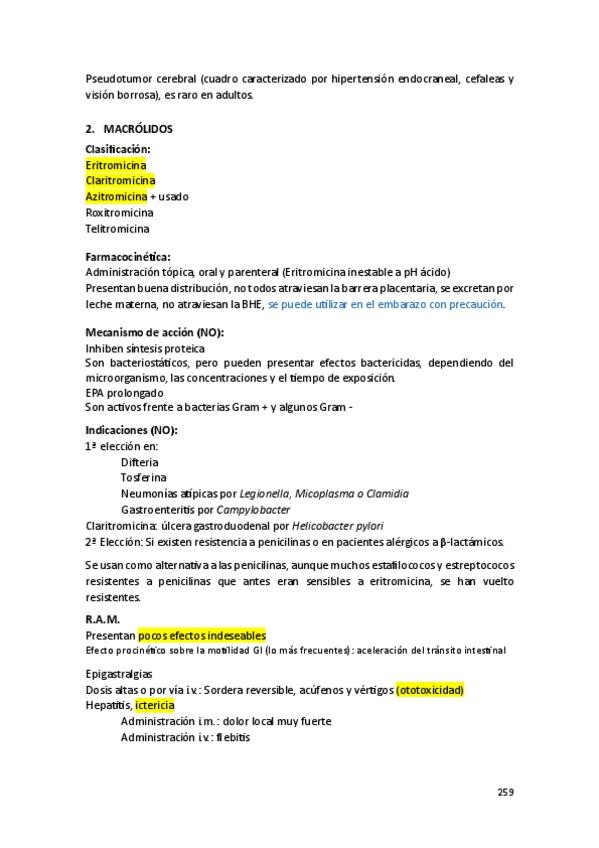 Pseudotumor cerebral (cuadro caracterizado por hipertensión endocraneal, cefaleas y visión borrosa), es raro en adultos.

2. MACRÓLIDOS

Clasificación:
Eritromicina
Claritromicina
Azitromicina + usado
Roxitromicina
Telitromicina

Farmacocinética:
Administración tópica, oral y parenteral (Eritromicina inestable a pH ácido)
Presentan buena distribución, no todos atraviesan la barrera placentaria, se excretan por leche materna, no atraviesan la BHE, se puede utilizar en el embarazo con precaución.

Mecanismo de acción (NO):
Inhiben síntesis proteica
Son bacteriostáticos, pero pueden presentar efectos bactericidas, dependiendo del microorganismo, las concentraciones y el tiempo de exposición.
EPA prolongado
Son activos frente a bacterias Gram + y algunos Gram -

Indicaciones (NO):
1ª elección en:
Difteria
Tosferina
Neumonías atípicas por Legionella, Micoplasma o Clamidia
Gastroenteritis por Campylobacter
Claritromicina: úlcera gastroduodenal por Helicobacter pylori
2ª Elección: Si existen resistencia a penicilinas o en pacientes alérgicos a β-lactámicos.

Se usan como alternativa a las penicilinas, aunque muchos estafilococos y estreptococos resistentes a penicilinas que antes eran sensibles a eritromicina, se han vuelto resistentes.

R.A.M.
Presentan pocos efectos indeseables
Efecto procinético sobre la motilidad GI (lo más frecuentes): aceleración del tránsito intestinal

Epigastralgias
Dosis altas o por vía i.v.: Sordera reversible, acúfenos y vértigos (ototoxicidad)
Hepatitis, ictericia
Administración i.m.: dolor local muy fuerte
Administración i.v.: flebitis

259